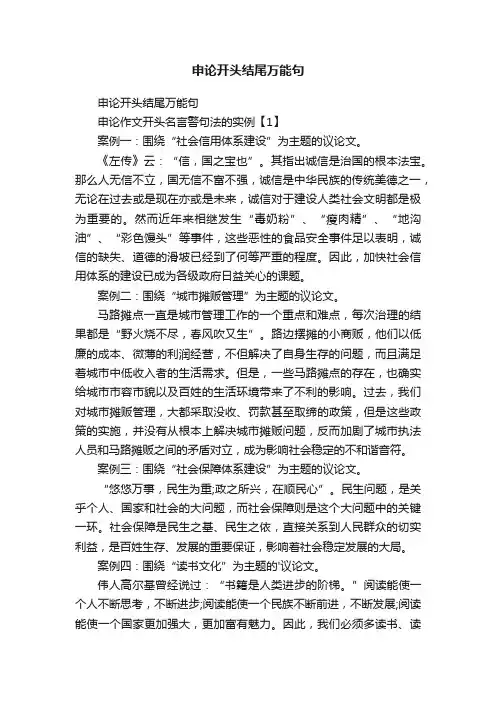 申论开头结尾万能句

申论开头结尾万能句

申论作文开头名言警句法的实例【1】

案例一：围绕“社会信用体系建设”为主题的议论文。

《左传》云：“信，国之宝也”。其指出诚信是治国的根本法宝。那么人无信不立，国无信不富不强，诚信是中华民族的传统美德之一，无论在过去或是现在亦或是未来，诚信对于建设人类社会文明都是极为重要的。然而近年来相继发生“毒奶粉”、“瘦肉精”、“地沟油”、“彩色馒头”等事件，这些恶性的食品安全事件足以表明，诚信的缺失、道德的滑坡已经到了何等严重的程度。因此，加快社会信用体系的建设已成为各级政府日益关心的课题。

案例二：围绕“城市摊贩管理”为主题的议论文。

马路摊点一直是城市管理工作的一个重点和难点，每次治理的结果都是“野火烧不尽，春风吹又生”。路边摆摊的小商贩，他们以低廉的成本、微薄的利润经营，不但解决了自身生存的问题，而且满足着城市中低收入者的生活需求。但是，一些马路摊点的存在，也确实给城市市容市貌以及百姓的生活环境带来了不利的影响。过去，我们对城市摊贩管理，大都采取没收、罚款甚至取缔的政策，但是这些政策的实施，并没有从根本上解决城市摊贩问题，反而加剧了城市执法人员和马路摊贩之间的矛盾对立，成为影响社会稳定的不和谐音符。

案例三：围绕“社会保障体系建设”为主题的议论文。

“悠悠万事，民生为重;政之所兴，在顺民心”。民生问题，是关乎个人、国家和社会的大问题，而社会保障则是这个大问题中的关键一环。社会保障是民生之基、民生之依，直接关系到人民群众的切实利益，是百姓生存、发展的重要保证，影响着社会稳定发展的大局。

案例四：围绕“读书文化”为主题的'议论文。

伟人高尔基曾经说过：“书籍是人类进步的阶梯。”阅读能使一个人不断思考，不断进步;阅读能使一个民族不断前进，不断发展;阅读能使一个国家更加强大，更加富有魅力。因此，我们必须多读书、读